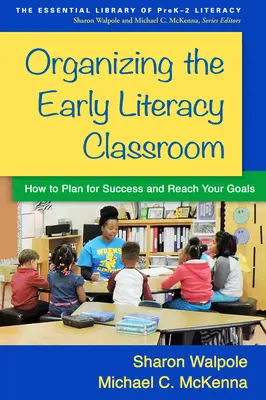 THE ESSENTIAL LIBRARY OF PreK–2 LITERACY
Sharon Walpole and Michael C. McKenna, Series Editors

Organizing the Early Literacy Classroom

How to Plan for Success and Reach Your Goals

Sharon Walpole
Michael C. McKenna